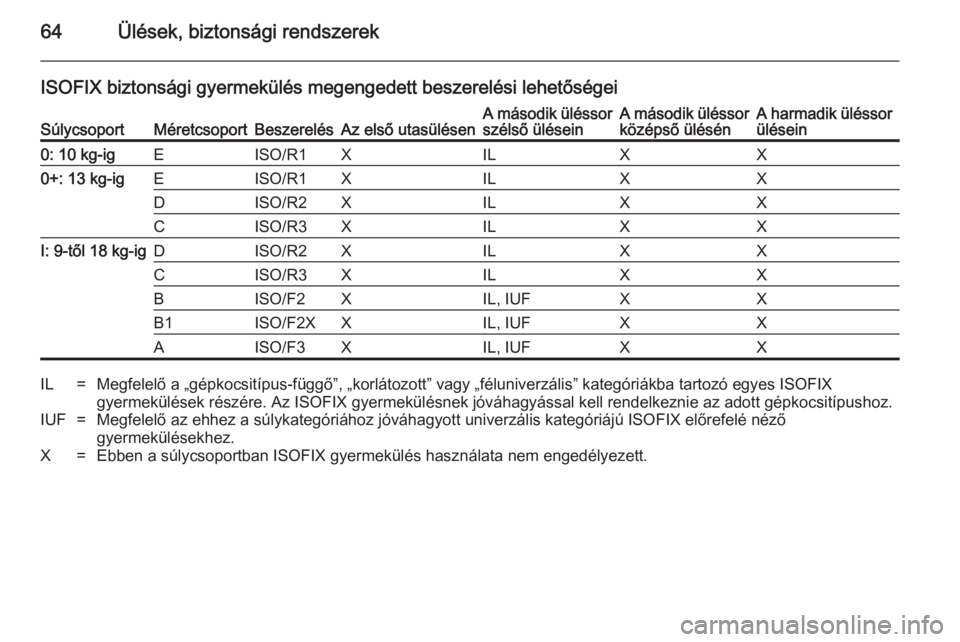 64 Ülések, biztonsági rendszerek

ISOFIX biztonsági gyermekülés megengedett beszerelési lehetőségei

| Súlycsoport | Méretcsoport | Beszerelés | Az első utasülésen | A második üléssor szélső ülésein | A második üléssor középső ülésén | A harmadik üléssor ülésein |
|---|---|---|---|---|---|---|
| 0: 10 kg-ig | E | ISO/R1 | X | IL | X | X |
| 0+: 13 kg-ig | E | ISO/R1 | X | IL | X | X |
| | D | ISO/R2 | X | IL | X | X |
| | C | ISO/R3 | X | IL | X | X |
| I: 9-től 18 kg-ig | D | ISO/R2 | X | IL | X | X |
| | C | ISO/R3 | X | IL | X | X |
| | B | ISO/F2 | X | IL, IUF | X | X |
| | B1 | ISO/F2X | X | IL, IUF | X | X |
| | A | ISO/F3 | X | IL, IUF | X | X |

IL = Megfelelő a „gépkocsitípus-függő”, „korlátozott” vagy „féluniverzális” kategóriákba tartozó egyes ISOFIX gyermekülések részére. Az ISOFIX gyermekülésnek jóváhagyással kell rendelkeznie az adott gépkocsitípushoz.
IUF = Megfelelő az ehhez a súlykategóriához jóváhagyott univerzális kategóriájú ISOFIX előrefelé néző gyermekülésekhez.
X = Ebben a súlycsoportban ISOFIX gyermekülés használata nem engedélyezett.

carmanualsonline.info